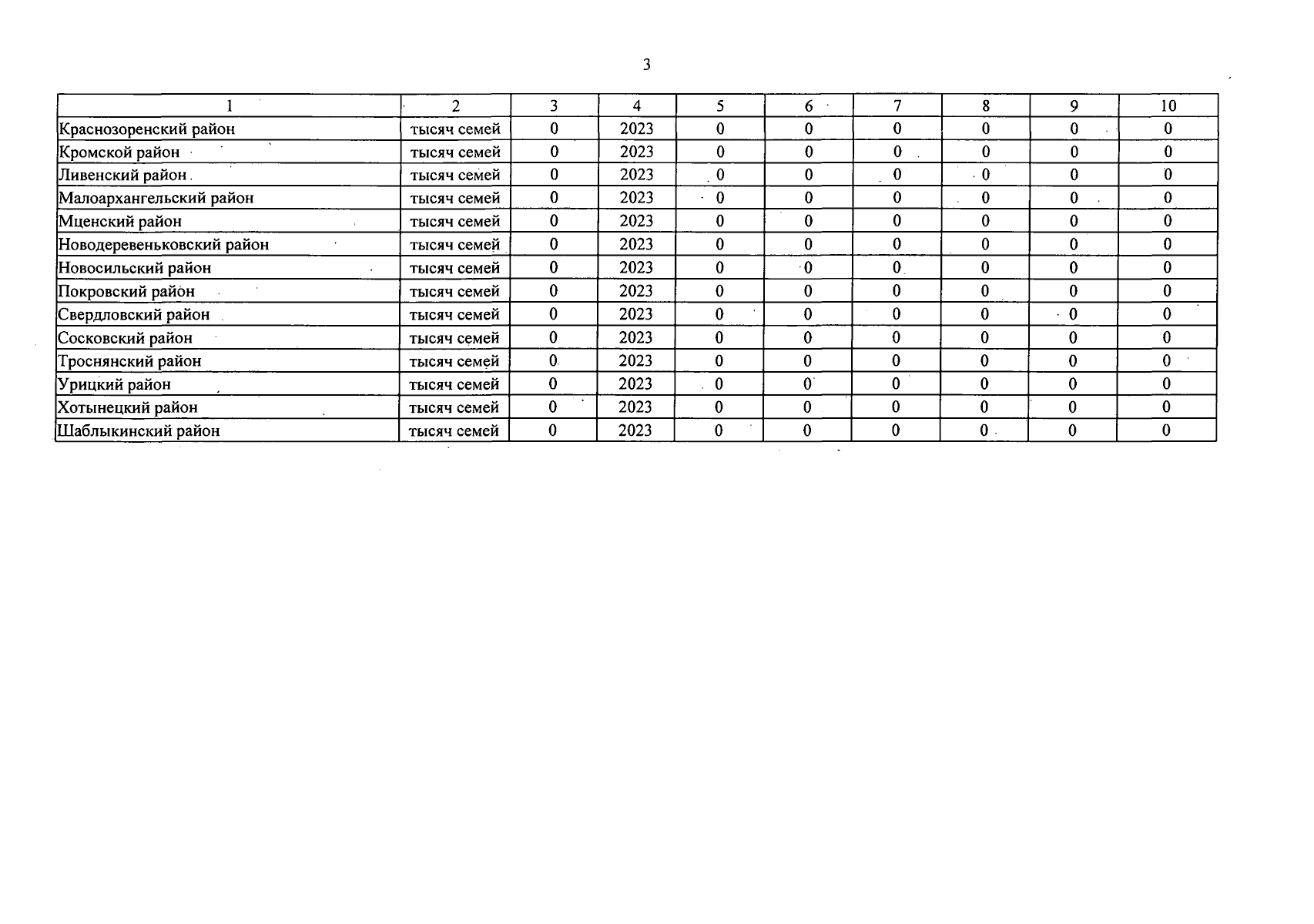 3

| 1 | 2 | 3 | 4 | 5 | 6 | 7 | 8 | 9 | 10 |
|---|---|---|---|---|---|---|---|---|---|
| Краснозоренский район | тысяч семей | 0 | 2023 | 0 | 0 | 0 | 0 | 0 | 0 |
| Кромской район | тысяч семей | 0 | 2023 | 0 | 0 | 0 | 0 | 0 | 0 |
| Ливенский район | тысяч семей | 0 | 2023 | 0 | 0 | 0 | 0 | 0 | 0 |
| Малоархангельский район | тысяч семей | 0 | 2023 | 0 | 0 | 0 | 0 | 0 | 0 |
| Мценский район | тысяч семей | 0 | 2023 | 0 | 0 | 0 | 0 | 0 | 0 |
| Новодеревеньковский район | тысяч семей | 0 | 2023 | 0 | 0 | 0 | 0 | 0 | 0 |
| Новосильский район | тысяч семей | 0 | 2023 | 0 | 0 | 0 | 0 | 0 | 0 |
| Покровский район | тысяч семей | 0 | 2023 | 0 | 0 | 0 | 0 | 0 | 0 |
| Свердловский район | тысяч семей | 0 | 2023 | 0 | 0 | 0 | 0 | 0 | 0 |
| Сосковский район | тысяч семей | 0 | 2023 | 0 | 0 | 0 | 0 | 0 | 0 |
| Троснянский район | тысяч семей | 0 | 2023 | 0 | 0 | 0 | 0 | 0 | 0 |
| Урицкий район | тысяч семей | 0 | 2023 | 0 | 0 | 0 | 0 | 0 | 0 |
| Хотынецкий район | тысяч семей | 0 | 2023 | 0 | 0 | 0 | 0 | 0 | 0 |
| Шаблыкинский район | тысяч семей | 0 | 2023 | 0 | 0 | 0 | 0 | 0 | 0 |